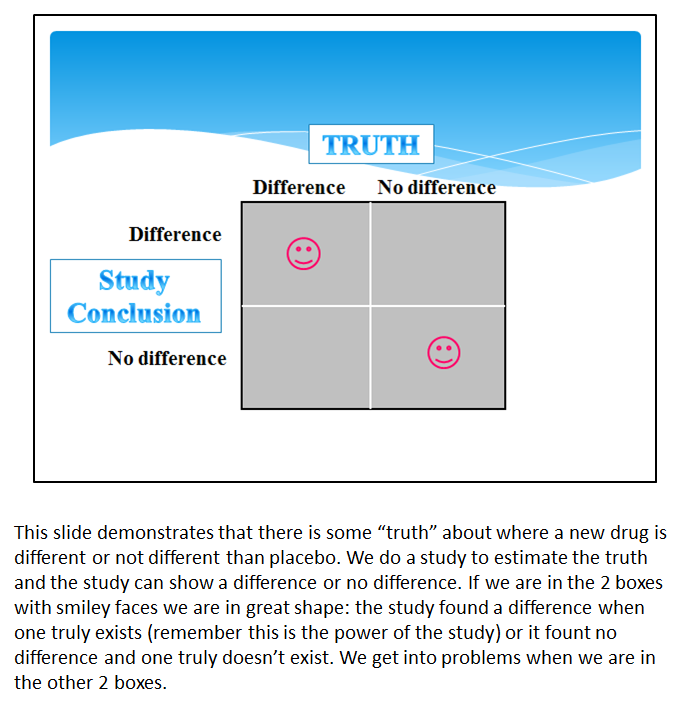 TRUTH

Difference No difference

Difference

Study Conclusion

No difference

This slide demonstrates that there is some “truth” about where a new drug is different or not different than placebo. We do a study to estimate the truth and the study can show a difference or no difference. If we are in the 2 boxes with smiley faces we are in great shape: the study found a difference when one truly exists (remember this is the power of the study) or it fount no difference and one truly doesn’t exist. We get into problems when we are in the other 2 boxes.